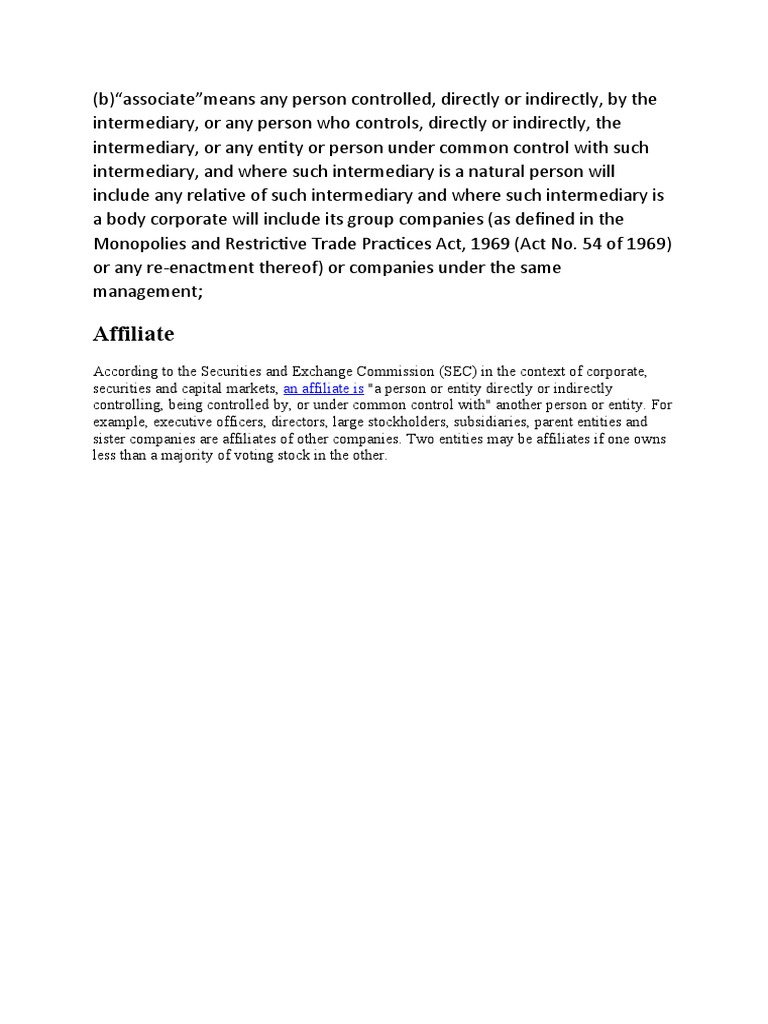 (b)“associate”means any person controlled, directly or indirectly, by the intermediary, or any person who controls, directly or indirectly, the intermediary, or any entity or person under common control with such intermediary, and where such intermediary is a natural person will include any relative of such intermediary and where such intermediary is a body corporate will include its group companies (as defined in the Monopolies and Restrictive Trade Practices Act, 1969 (Act No. 54 of 1969) or any re-enactment thereof) or companies under the same management;

Affiliate

According to the Securities and Exchange Commission (SEC) in the context of corporate, securities and capital markets, an affiliate is "a person or entity directly or indirectly controlling, being controlled by, or under common control with" another person or entity. For example, executive officers, directors, large stockholders, subsidiaries, parent entities and sister companies are affiliates of other companies. Two entities may be affiliates if one owns less than a majority of voting stock in the other.